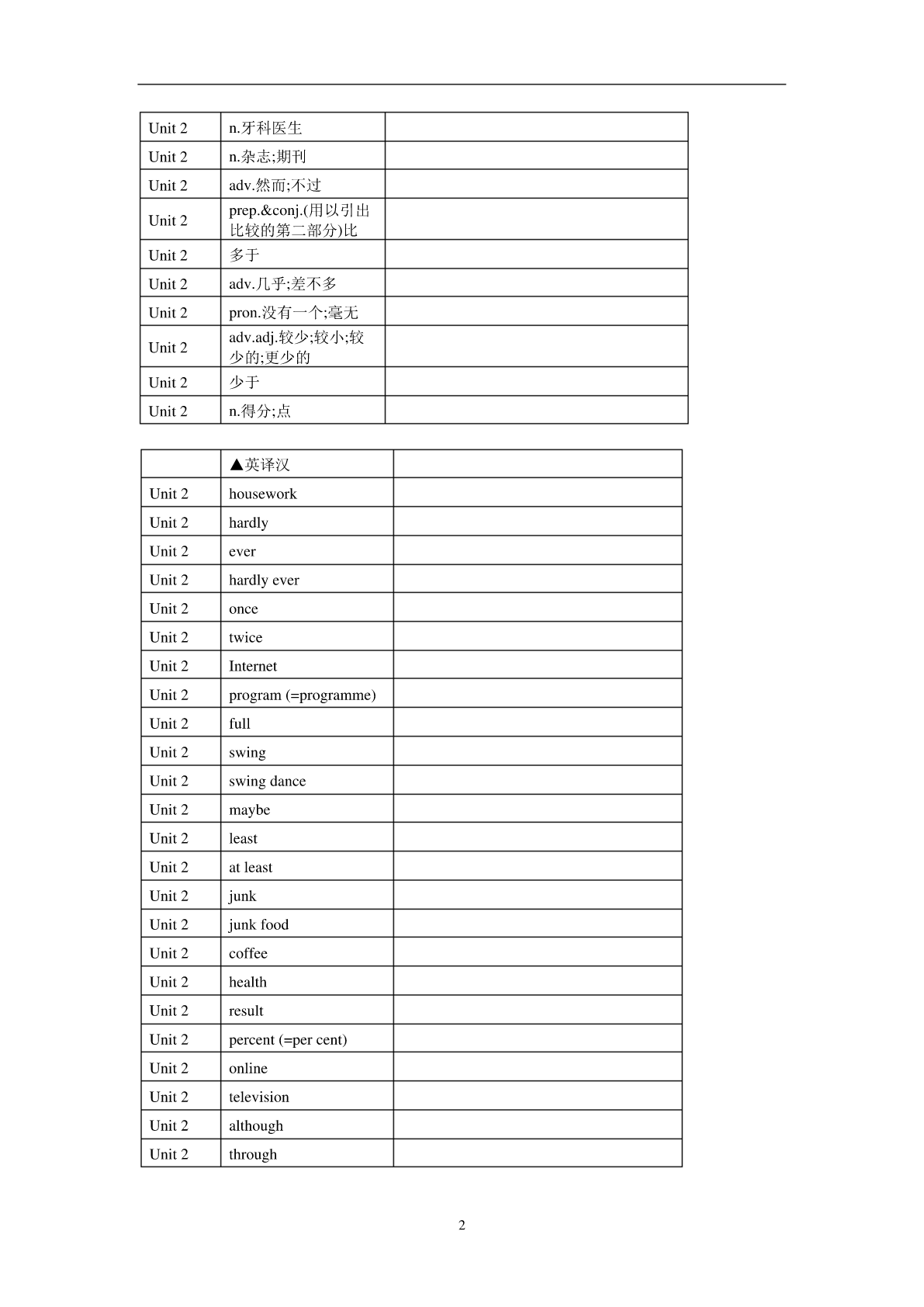 | | | |
|---|---|---|
| Unit 2 | n.牙科医生 | |
| Unit 2 | n.杂志;期刊 | |
| Unit 2 | adv.然而;不过 | |
| Unit 2 | prep.&conj.(用以引出比较的第二部分)比 | |
| Unit 2 | 多于 | |
| Unit 2 | adv.几乎;差不多 | |
| Unit 2 | pron.没有一个;毫无 | |
| Unit 2 | adv.adj.较少;较小;较少的;更少的 | |
| Unit 2 | 少于 | |
| Unit 2 | n.得分;点 | |

| | ▲英译汉 | |
|---|---|---|
| Unit 2 | housework | |
| Unit 2 | hardly | |
| Unit 2 | ever | |
| Unit 2 | hardly ever | |
| Unit 2 | once | |
| Unit 2 | twice | |
| Unit 2 | Internet | |
| Unit 2 | program (=programme) | |
| Unit 2 | full | |
| Unit 2 | swing | |
| Unit 2 | swing dance | |
| Unit 2 | maybe | |
| Unit 2 | least | |
| Unit 2 | at least | |
| Unit 2 | junk | |
| Unit 2 | junk food | |
| Unit 2 | coffee | |
| Unit 2 | health | |
| Unit 2 | result | |
| Unit 2 | percent (=per cent) | |
| Unit 2 | online | |
| Unit 2 | television | |
| Unit 2 | although | |
| Unit 2 | through | |

2